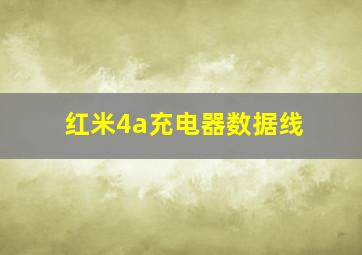 红米4a充电器数据线